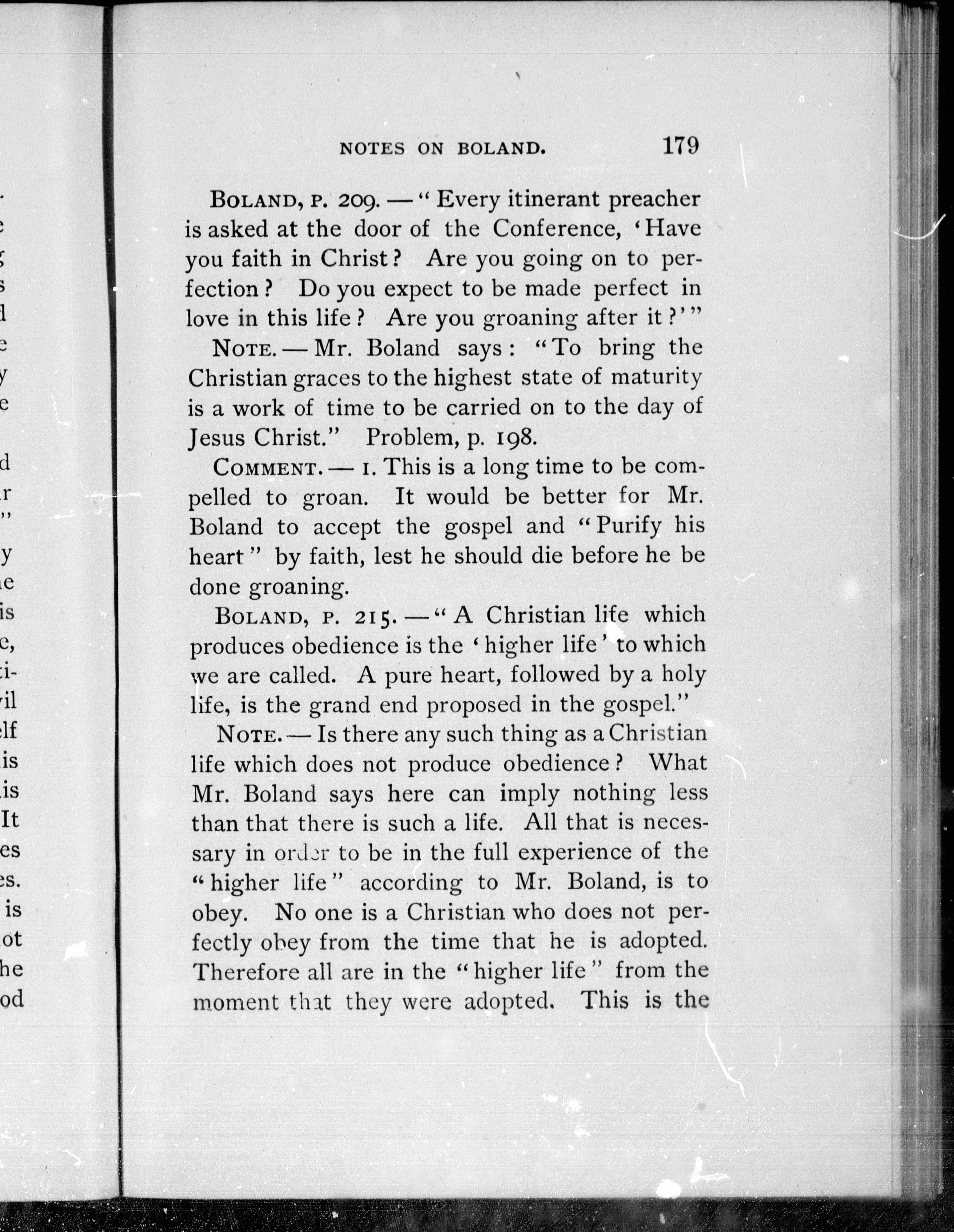 NOTES ON BOLAND. 179

BOLAND, P. 209. — "Every itinerant preacher is asked at the door of the Conference, 'Have you faith in Christ? Are you going on to perfection? Do you expect to be made perfect in love in this life? Are you groaning after it?'"

NOTE. — Mr. Boland says: "To bring the Christian graces to the highest state of maturity is a work of time to be carried on to the day of Jesus Christ." Problem, p. 198.

COMMENT. — 1. This is a long time to be compelled to groan. It would be better for Mr. Boland to accept the gospel and "Purify his heart" by faith, lest he should die before he be done groaning.

BOLAND, P. 215. — "A Christian life which produces obedience is the 'higher life' to which we are called. A pure heart, followed by a holy life, is the grand end proposed in the gospel."

NOTE. — Is there any such thing as a Christian life which does not produce obedience? What Mr. Boland says here can imply nothing less than that there is such a life. All that is necessary in order to be in the full experience of the "higher life" according to Mr. Boland, is to obey. No one is a Christian who does not perfectly obey from the time that he is adopted. Therefore all are in the "higher life" from the moment that they were adopted. This is the